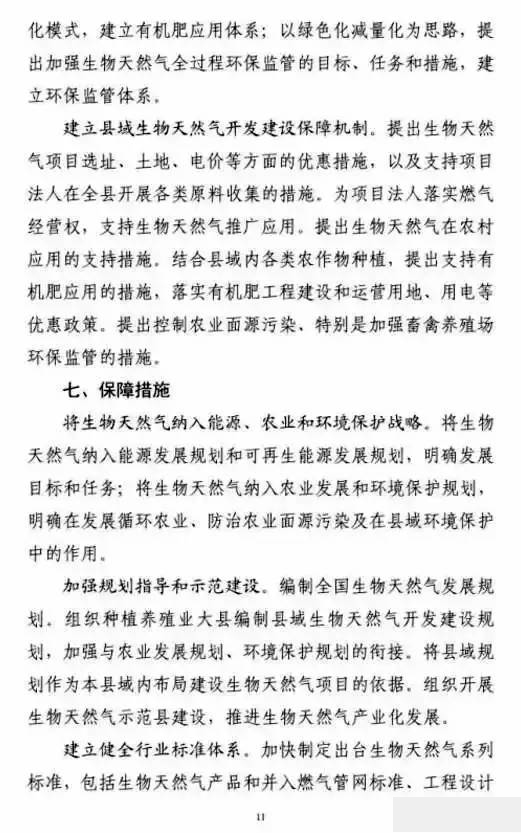 化模式，建立有机肥应用体系；以绿色化减量化为思路，提出加强生物天然气全过程环保监管的目标、任务和措施，建立环保监管体系。

建立县域生物天然气开发建设保障机制。提出生物天然气项目选址、土地、电价等方面的优惠措施，以及支持项目法人在全县开展各类原料收集的措施。为项目法人落实燃气经营权，支持生物天然气推广应用。提出生物天然气在农村应用的支持措施。结合县域内各类农作物种植，提出支持有机肥应用的措施，落实有机肥工程建设和运营用地、用电等优惠政策。提出控制农业面源污染、特别是加强畜禽养殖场环保监管的措施。

七、保障措施

将生物天然气纳入能源、农业和环境保护战略。将生物天然气纳入能源发展规划和可再生能源发展规划，明确发展目标和任务；将生物天然气纳入农业发展和环境保护规划，明确在发展循环农业、防治农业面源污染及在县域环境保护中的作用。

加强规划指导和示范建设。编制全国生物天然气发展规划。组织种植养殖业大县编制县域生物天然气开发建设规划，加强与农业发展规划、环境保护规划的衔接。将县域规划作为本县域内布局建设生物天然气项目的依据。组织开展生物天然气示范县建设，推进生物天然气产业化发展。

建立健全行业标准体系。加快制定出台生物天然气系列标准，包括生物天然气产品和并入燃气管网标准、工程设计

11